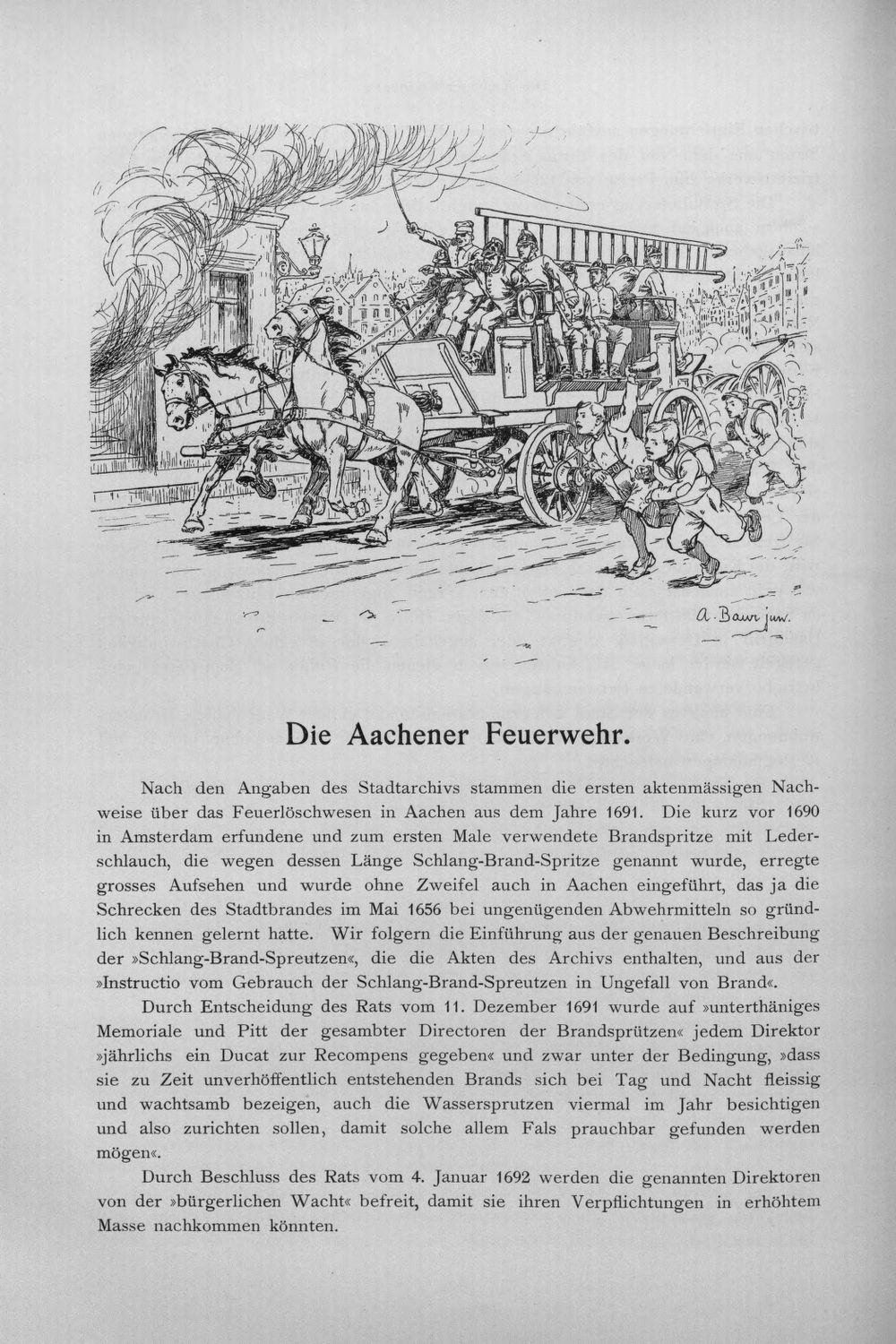 A. Baur jun.

Die Aachener Feuerwehr.

Nach den Angaben des Stadtarchivs stammen die ersten aktenmässigen Nachweise über das Feuerlöschwesen in Aachen aus dem Jahre 1691. Die kurz vor 1690 in Amsterdam erfundene und zum ersten Male verwendete Brandspritze mit Lederschlauch, die wegen dessen Länge Schlang-Brand-Spritze genannt wurde, erregte grosses Aufsehen und wurde ohne Zweifel auch in Aachen eingeführt, das ja die Schrecken des Stadtbrandes im Mai 1656 bei ungenügenden Abwehrmitteln so gründlich kennen gelernt hatte. Wir folgern die Einführung aus der genauen Beschreibung der »Schlang-Brand-Spreutzen«, die die Akten des Archivs enthalten, und aus der »Instructio vom Gebrauch der Schlang-Brand-Spreutzen in Ungefall von Brand«.

Durch Entscheidung des Rats vom 11. Dezember 1691 wurde auf »unterthäniges Memoriale und Pitt der gesambter Directoren der Brandsprützen« jedem Direktor »jährlichs ein Ducat zur Recompens gegeben« und zwar unter der Bedingung, »dass sie zu Zeit unverhöffentlich entstehenden Brands sich bei Tag und Nacht fleissig und wachtsamb bezeigen, auch die Wassersprutzen viermal im Jahr besichtigen und also zurichten sollen, damit solche allem Fals prauchbar gefunden werden mögen«.

Durch Beschluss des Rats vom 4. Januar 1692 werden die genannten Direktoren von der »bürgerlichen Wacht« befreit, damit sie ihren Verpflichtungen in erhöhtem Masse nachkommen könnten.